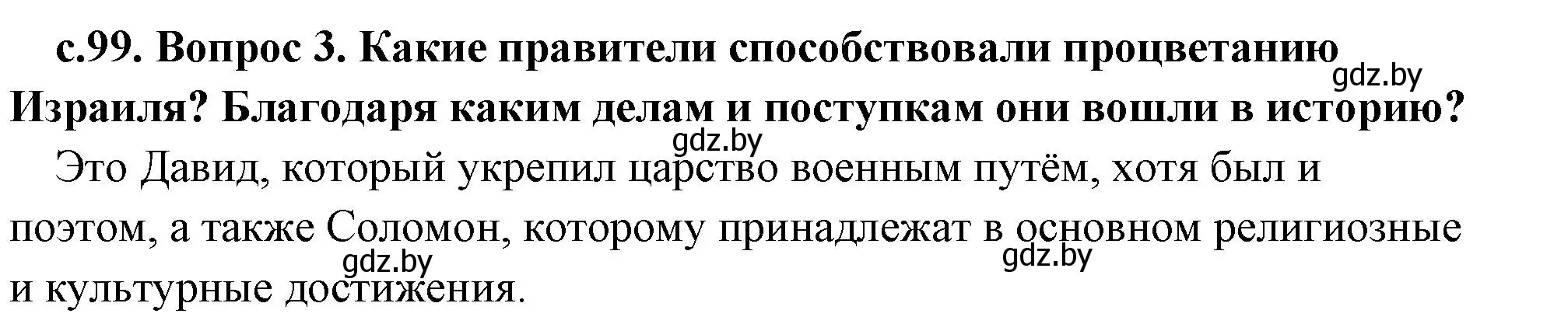 с.99. Вопрос 3. Какие правители способствовали процветанию Израиля? Благодаря каким делам и поступкам они вошли в историю?

gdz.by

gdz.by

Это Давид, который укрепил царство военным путём, хотя был и поэтом, а также Соломон, которому принадлежат в основном религиозные и культурные достижения.

gdz.by

gdz.by